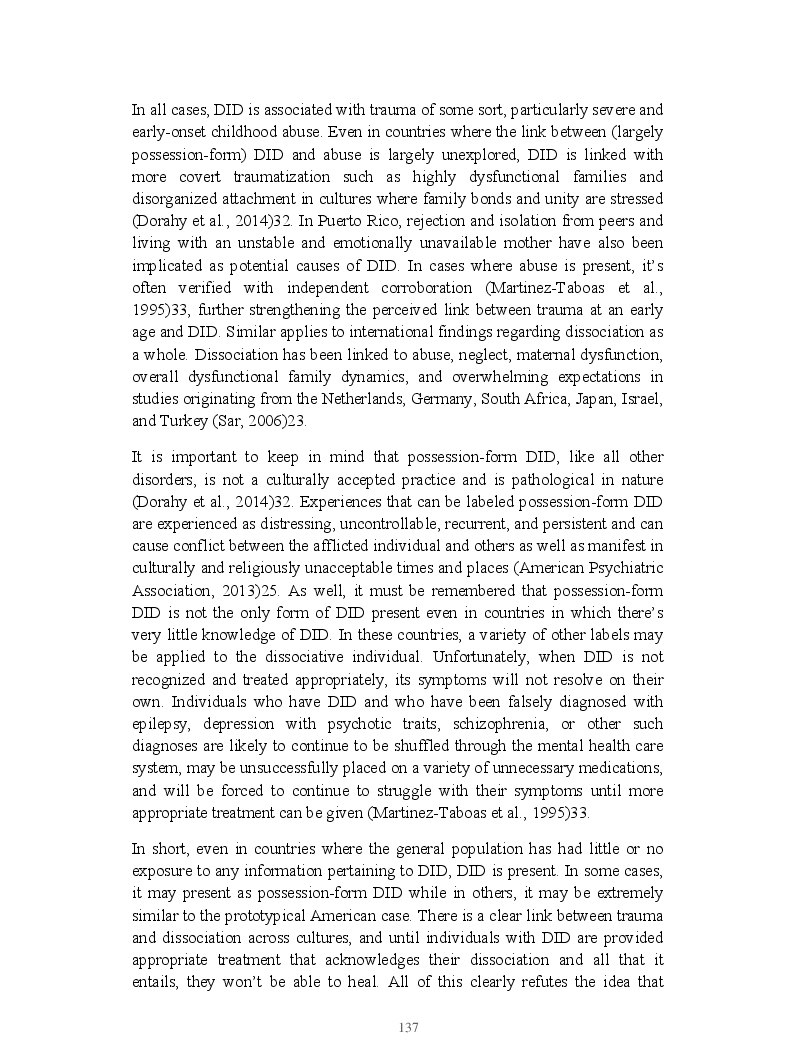 In all cases, DID is associated with trauma of some sort, particularly severe and early-onset childhood abuse. Even in countries where the link between (largely possession-form) DID and abuse is largely unexplored, DID is linked with more covert traumatization such as highly dysfunctional families and disorganized attachment in cultures where family bonds and unity are stressed (Dorahy et al., 2014)32. In Puerto Rico, rejection and isolation from peers and living with an unstable and emotionally unavailable mother have also been implicated as potential causes of DID. In cases where abuse is present, it's often verified with independent corroboration (Martinez-Taboas et al., 1995)33, further strengthening the perceived link between trauma at an early age and DID. Similar applies to international findings regarding dissociation as a whole. Dissociation has been linked to abuse, neglect, maternal dysfunction, overall dysfunctional family dynamics, and overwhelming expectations in studies originating from the Netherlands, Germany, South Africa, Japan, Israel, and Turkey (Sar, 2006)23.

It is important to keep in mind that possession-form DID, like all other disorders, is not a culturally accepted practice and is pathological in nature (Dorahy et al., 2014)32. Experiences that can be labeled possession-form DID are experienced as distressing, uncontrollable, recurrent, and persistent and can cause conflict between the afflicted individual and others as well as manifest in culturally and religiously unacceptable times and places (American Psychiatric Association, 2013)25. As well, it must be remembered that possession-form DID is not the only form of DID present even in countries in which there's very little knowledge of DID. In these countries, a variety of other labels may be applied to the dissociative individual. Unfortunately, when DID is not recognized and treated appropriately, its symptoms will not resolve on their own. Individuals who have DID and who have been falsely diagnosed with epilepsy, depression with psychotic traits, schizophrenia, or other such diagnoses are likely to continue to be shuffled through the mental health care system, may be unsuccessfully placed on a variety of unnecessary medications, and will be forced to continue to struggle with their symptoms until more appropriate treatment can be given (Martinez-Taboas et al., 1995)33.

In short, even in countries where the general population has had little or no exposure to any information pertaining to DID, DID is present. In some cases, it may present as possession-form DID while in others, it may be extremely similar to the prototypical American case. There is a clear link between trauma and dissociation across cultures, and until individuals with DID are provided appropriate treatment that acknowledges their dissociation and all that it entails, they won't be able to heal. All of this clearly refutes the idea that

137